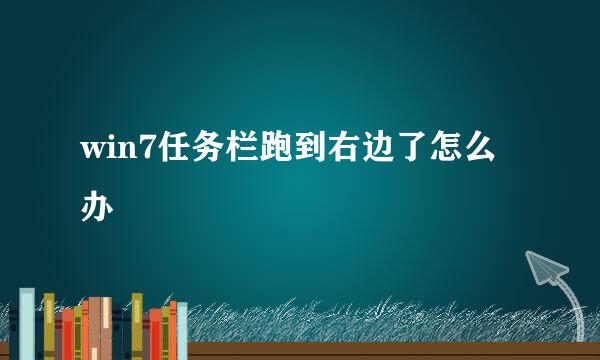 win7任务栏跑到右边了怎么办